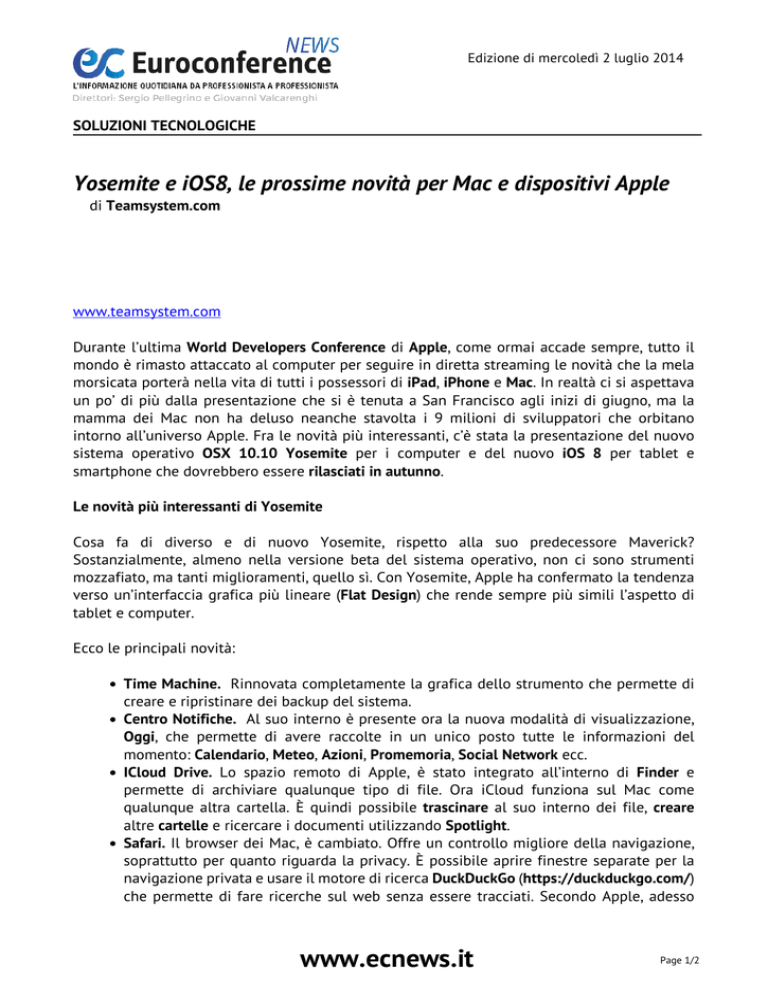 ec Euroconference NEWS
L'INFORMAZIONE QUOTIDIANA DA PROFESSIONISTA A PROFESSIONISTA
Direttori: Sergio Pellegrino e Giovanni Valcarenghi

Edizione di mercoledì 2 luglio 2014

SOLUZIONI TECNOLOGICHE

Yosemite e iOS8, le prossime novità per Mac e dispositivi Apple
di Teamsystem.com

www.teamsystem.com

Durante l'ultima World Developers Conference di Apple, come ormai accade sempre, tutto il mondo è rimasto attaccato al computer per seguire in diretta streaming le novità che la mela morsicata porterà nella vita di tutti i possessori di iPad, iPhone e Mac. In realtà ci si aspettava un po' di più dalla presentazione che si è tenuta a San Francisco agli inizi di giugno, ma la mamma dei Mac non ha deluso neanche stavolta i 9 milioni di sviluppatori che orbitano intorno all'universo Apple. Fra le novità più interessanti, c'è stata la presentazione del nuovo sistema operativo OSX 10.10 Yosemite per i computer e del nuovo iOS 8 per tablet e smartphone che dovrebbero essere rilasciati in autunno.

Le novità più interessanti di Yosemite

Cosa fa di diverso e di nuovo Yosemite, rispetto alla suo predecessore Maverick? Sostanzialmente, almeno nella versione beta del sistema operativo, non ci sono strumenti mozzafiato, ma tanti miglioramenti, quello sì. Con Yosemite, Apple ha confermato la tendenza verso un'interfaccia grafica più lineare (Flat Design) che rende sempre più simili l'aspetto di tablet e computer.

Ecco le principali novità:

• Time Machine. Rinnovata completamente la grafica dello strumento che permette di creare e ripristinare dei backup del sistema.
• Centro Notifiche. Al suo interno è presente ora la nuova modalità di visualizzazione, Oggi, che permette di avere raccolte in un unico posto tutte le informazioni del momento: Calendario, Meteo, Azioni, Promemoria, Social Network ecc.
• ICloud Drive. Lo spazio remoto di Apple, è stato integrato all'interno di Finder e permette di archiviare qualunque tipo di file. Ora iCloud funziona sul Mac come qualunque altra cartella. È quindi possibile trascinare al suo interno dei file, creare altre cartelle e ricercare i documenti utilizzando Spotlight.
• Safari. Il browser dei Mac, è cambiato. Offre un controllo migliore della navigazione, soprattutto per quanto riguarda la privacy. È possibile aprire finestre separate per la navigazione privata e usare il motore di ricerca DuckDuckGo (https://duckduckgo.com/) che permette di fare ricerche sul web senza essere tracciati. Secondo Apple, adesso

www.ecnews.it

Page 1/2